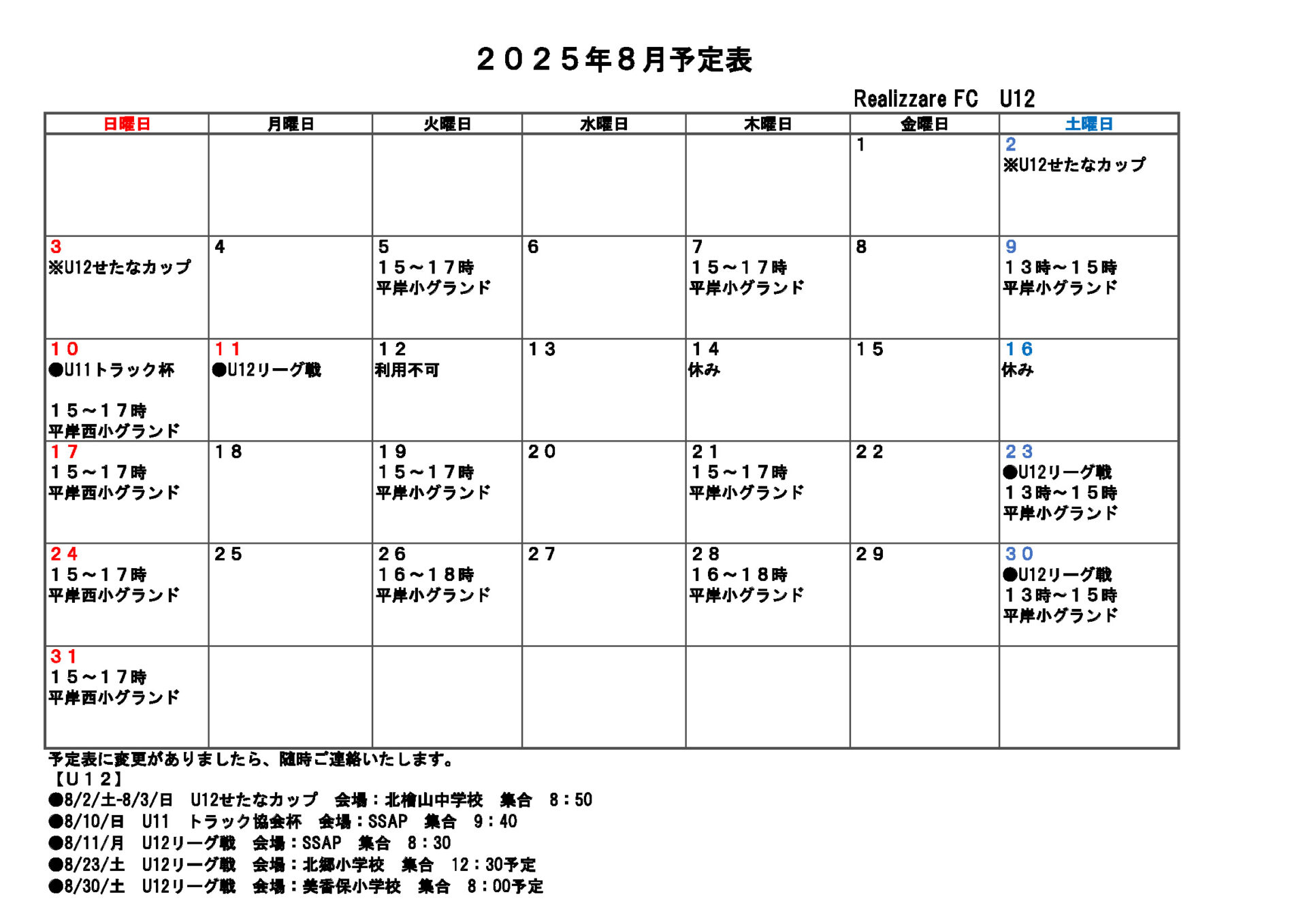 ２０２５年８月予定表

Realizzare FC　U12

| 日曜日 | 月曜日 | 火曜日 | 水曜日 | 木曜日 | 金曜日 | 土曜日 |
|---|---|---|---|---|---|---|
| | | | | | 1 | 2 ※U12せたなカップ |
| 3 ※U12せたなカップ | 4 | 5 １５～１７時 平岸小グランド | 6 | 7 １５～１７時 平岸小グランド | 8 | 9 １３時～１５時 平岸小グランド |
| １０ ●U11トラック杯 １５～１７時 平岸西小グランド | １１ ●U12リーグ戦 | １２ 利用不可 | １３ | １４ 休み | １５ | １６ 休み |
| １７ １５～１７時 平岸西小グランド | １８ | １９ １５～１７時 平岸小グランド | ２０ | ２１ １５～１７時 平岸小グランド | ２２ | ２３ ●U12リーグ戦 １３時～１５時 平岸小グランド |
| ２４ １５～１７時 平岸西小グランド | ２５ | ２６ １６～１８時 平岸小グランド | ２７ | ２８ １６～１８時 平岸小グランド | ２９ | ３０ ●U12リーグ戦 １３時～１５時 平岸小グランド |
| ３１ １５～１７時 平岸西小グランド | | | | | | |

予定表に変更がありましたら、随時ご連絡いたします。
【Ｕ１２】
●8/2/土-8/3/日　U12せたなカップ　会場：北檜山中学校　集合　8：50
●8/10/日　U11　トラック協会杯　会場：SSAP　集合　9：40
●8/11/月　U12リーグ戦　会場：SSAP　集合　8：30
●8/23/土　U12リーグ戦　会場：北郷小学校　集合　12：30予定
●8/30/土　U12リーグ戦　会場：美香保小学校　集合　8：00予定